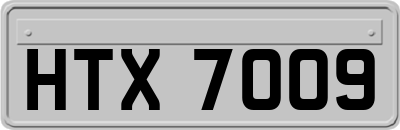 HTX 7009